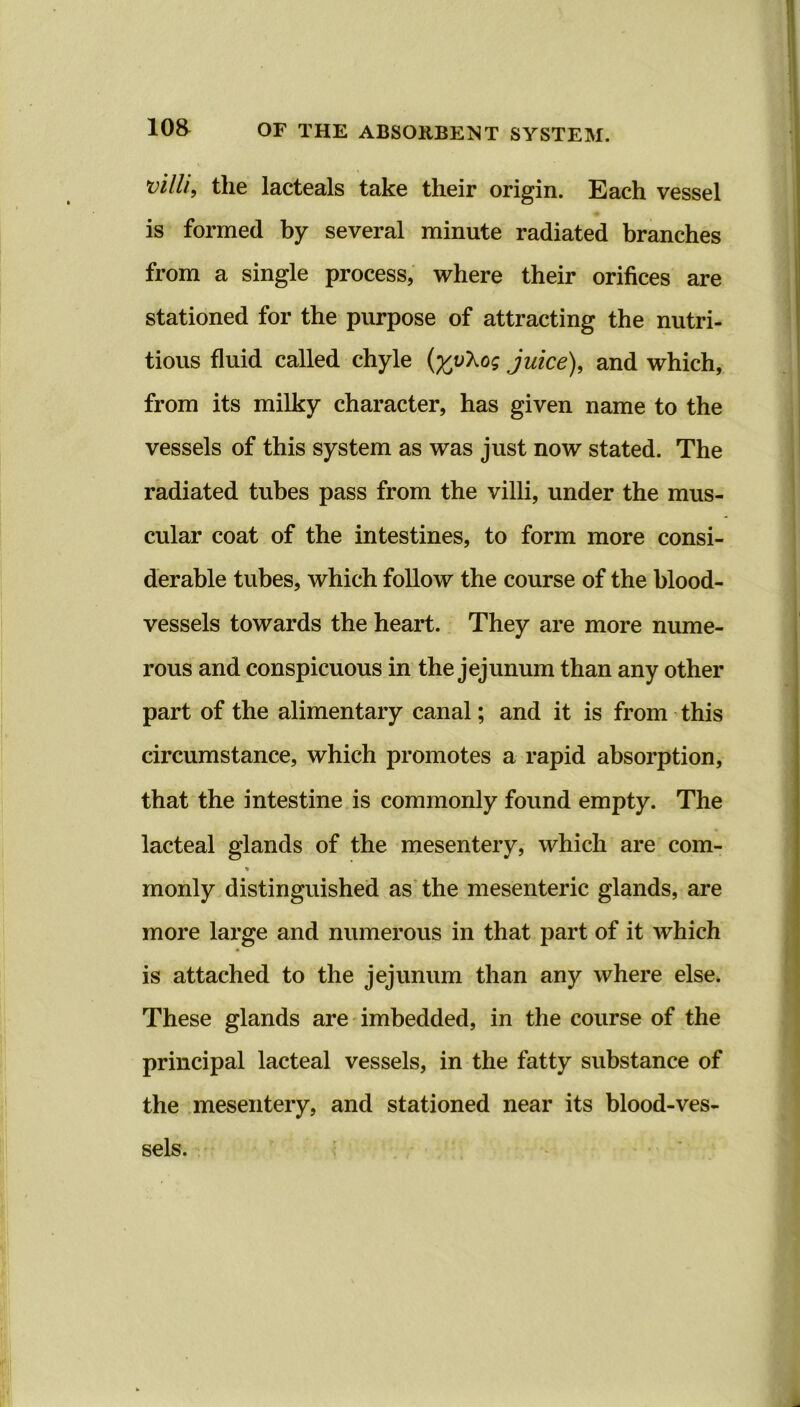 108 OF THE ABSORBENT SYSTEM.

villi, the lacteals take their origin. Each vessel is formed by several minute radiated branches from a single process, where their orifices are stationed for the purpose of attracting the nutritious fluid called chyle (χυλος juice), and which, from its milky character, has given name to the vessels of this system as was just now stated. The radiated tubes pass from the villi, under the muscular coat of the intestines, to form more considerable tubes, which follow the course of the blood-vessels towards the heart. They are more numerous and conspicuous in the jejunum than any other part of the alimentary canal; and it is from this circumstance, which promotes a rapid absorption, that the intestine is commonly found empty. The lacteal glands of the mesentery, which are commonly distinguished as the mesenteric glands, are more large and numerous in that part of it which is attached to the jejunum than any where else. These glands are imbedded, in the course of the principal lacteal vessels, in the fatty substance of the mesentery, and stationed near its blood-vessels.